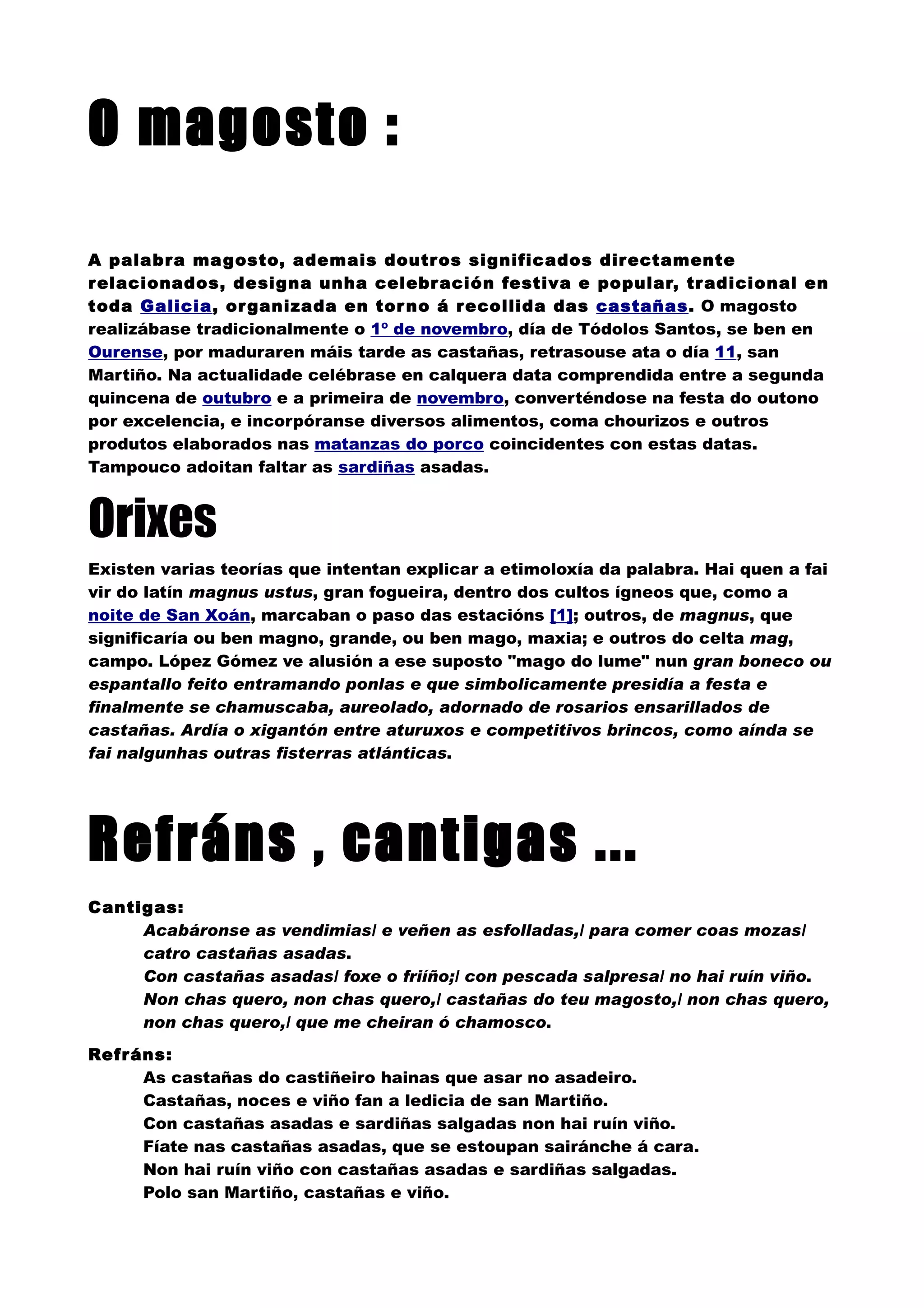 O magosto :

A palabra magosto, ademais doutros significados directamente relacionados, designa unha celebración festiva e popular, tradicional en toda Galicia, organizada en torno á recollida das castañas. O magosto realizábase tradicionalmente o 1º de novembro, día de Tódolos Santos, se ben en Ourense, por maduraren máis tarde as castañas, retrasouse ata o día 11, san Martiño. Na actualidade celébrase en calquera data comprendida entre a segunda quincena de outubro e a primeira de novembro, converténdose na festa do outono por excelencia, e incorpóranse diversos alimentos, coma chourizos e outros produtos elaborados nas matanzas do porco coincidentes con estas datas. Tampouco adoitan faltar as sardiñas asadas.

Orixes

Existen varias teorías que intentan explicar a etimoloxía da palabra. Hai quen a fai vir do latín magnus ustus, gran fogueira, dentro dos cultos ígneos que, como a noite de San Xoán, marcaban o paso das estacións [1]; outros, de magnus, que significaría ou ben magno, grande, ou ben mago, maxia; e outros do celta mag, campo. López Gómez ve alusión a ese suposto "mago do lume" nun gran boneco ou espantallo feito entramando ponlas e que simbolicamente presidía a festa e finalmente se chamuscaba, aureolado, adornado de rosarios ensarillados de castañas. Ardía o xigantón entre aturuxos e competitivos brincos, como aínda se fai nalgunhas outras fisterras atlánticas.

Refráns , cantigas ...

Cantigas:
Acabáronse as vendimias/ e veñen as esfolladas,/ para comer coas mozas/ catro castañas asadas.
Con castañas asadas/ foxe o friíño;/ con pescada salpresa/ no hai ruín viño.
Non chas quero, non chas quero,/ castañas do teu magosto,/ non chas quero, non chas quero,/ que me cheiran ó chamosco.

Refráns:
As castañas do castiñeiro hainas que asar no asadeiro.
Castañas, noces e viño fan a ledicia de san Martiño.
Con castañas asadas e sardiñas salgadas non hai ruín viño.
Fíate nas castañas asadas, que se estoupan sairánche á cara.
Non hai ruín viño con castañas asadas e sardiñas salgadas.
Polo san Martiño, castañas e viño.